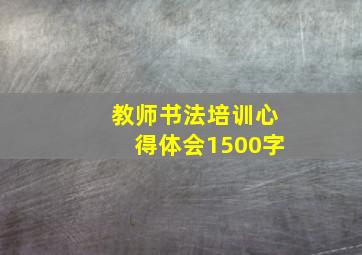 教师书法培训心得体会1500字